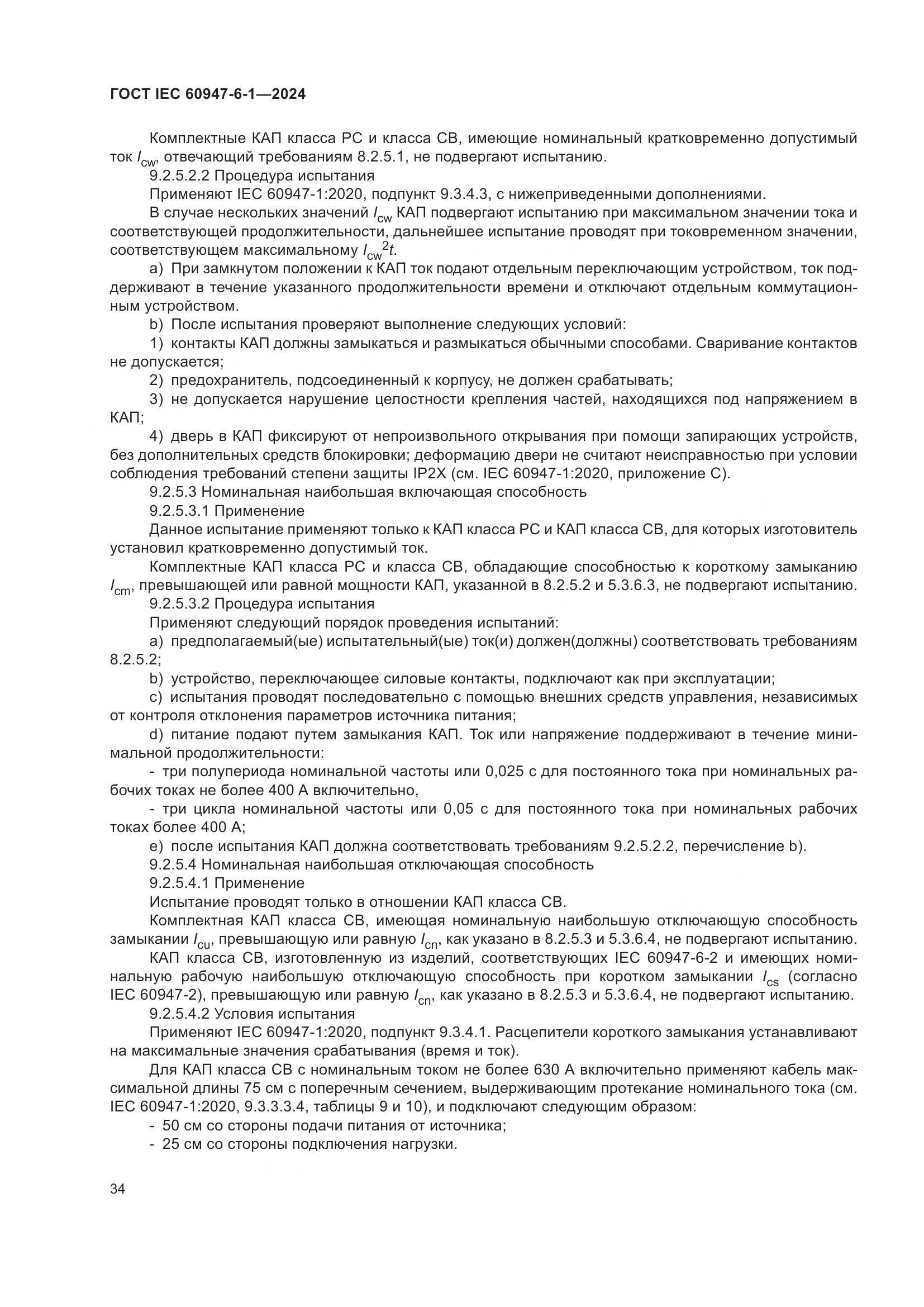 ГОСТ IEC 60947-6-1—2024

Комплектные КАП класса РС и класса СВ, имеющие номинальный кратковременно допустимый ток $I_{cw}$, отвечающий требованиям 8.2.5.1, не подвергают испытанию.

9.2.5.2.2 Процедура испытания

Применяют IEC 60947-1:2020, подпункт 9.3.4.3, с нижеприведенными дополнениями.

В случае нескольких значений $I_{cw}$ КАП подвергают испытанию при максимальном значении тока и соответствующей продолжительности, дальнейшее испытание проводят при токовременном значении, соответствующем максимальному $I_{cw}{}^2t$.

a) При замкнутом положении к КАП ток подают отдельным переключающим устройством, ток поддерживают в течение указанного продолжительности времени и отключают отдельным коммутационным устройством.

b) После испытания проверяют выполнение следующих условий:

1) контакты КАП должны замыкаться и размыкаться обычными способами. Сваривание контактов не допускается;

2) предохранитель, подсоединенный к корпусу, не должен срабатывать;

3) не допускается нарушение целостности крепления частей, находящихся под напряжением в КАП;

4) дверь в КАП фиксируют от непроизвольного открывания при помощи запирающих устройств, без дополнительных средств блокировки; деформацию двери не считают неисправностью при условии соблюдения требований степени защиты IP2X (см. IEC 60947-1:2020, приложение С).

9.2.5.3 Номинальная наибольшая включающая способность

9.2.5.3.1 Применение

Данное испытание применяют только к КАП класса РС и КАП класса СВ, для которых изготовитель установил кратковременно допустимый ток.

Комплектные КАП класса РС и класса СВ, обладающие способностью к короткому замыканию $I_{cm}$, превышающей или равной мощности КАП, указанной в 8.2.5.2 и 5.3.6.3, не подвергают испытанию.

9.2.5.3.2 Процедура испытания

Применяют следующий порядок проведения испытаний:

a) предполагаемый(ые) испытательный(ые) ток(и) должен(должны) соответствовать требованиям 8.2.5.2;

b) устройство, переключающее силовые контакты, подключают как при эксплуатации;

c) испытания проводят последовательно с помощью внешних средств управления, независимых от контроля отклонения параметров источника питания;

d) питание подают путем замыкания КАП. Ток или напряжение поддерживают в течение минимальной продолжительности:

- три полупериода номинальной частоты или 0,025 с для постоянного тока при номинальных рабочих токах не более 400 А включительно,

- три цикла номинальной частоты или 0,05 с для постоянного тока при номинальных рабочих токах более 400 А;

e) после испытания КАП должна соответствовать требованиям 9.2.5.2.2, перечисление b).

9.2.5.4 Номинальная наибольшая отключающая способность

9.2.5.4.1 Применение

Испытание проводят только в отношении КАП класса СВ.

Комплектная КАП класса СВ, имеющая номинальную наибольшую отключающую способность замыкании $I_{cu}$, превышающую или равную $I_{cn}$, как указано в 8.2.5.3 и 5.3.6.4, не подвергают испытанию.

КАП класса СВ, изготовленную из изделий, соответствующих IEC 60947-6-2 и имеющих номинальную рабочую наибольшую отключающую способность при коротком замыкании $I_{cs}$ (согласно IEC 60947-2), превышающую или равную $I_{cn}$, как указано в 8.2.5.3 и 5.3.6.4, не подвергают испытанию.

9.2.5.4.2 Условия испытания

Применяют IEC 60947-1:2020, подпункт 9.3.4.1. Расцепители короткого замыкания устанавливают на максимальные значения срабатывания (время и ток).

Для КАП класса СВ с номинальным током не более 630 А включительно применяют кабель максимальной длины 75 см с поперечным сечением, выдерживающим протекание номинального тока (см. IEC 60947-1:2020, 9.3.3.3.4, таблицы 9 и 10), и подключают следующим образом:

- 50 см со стороны подачи питания от источника;

- 25 см со стороны подключения нагрузки.

34